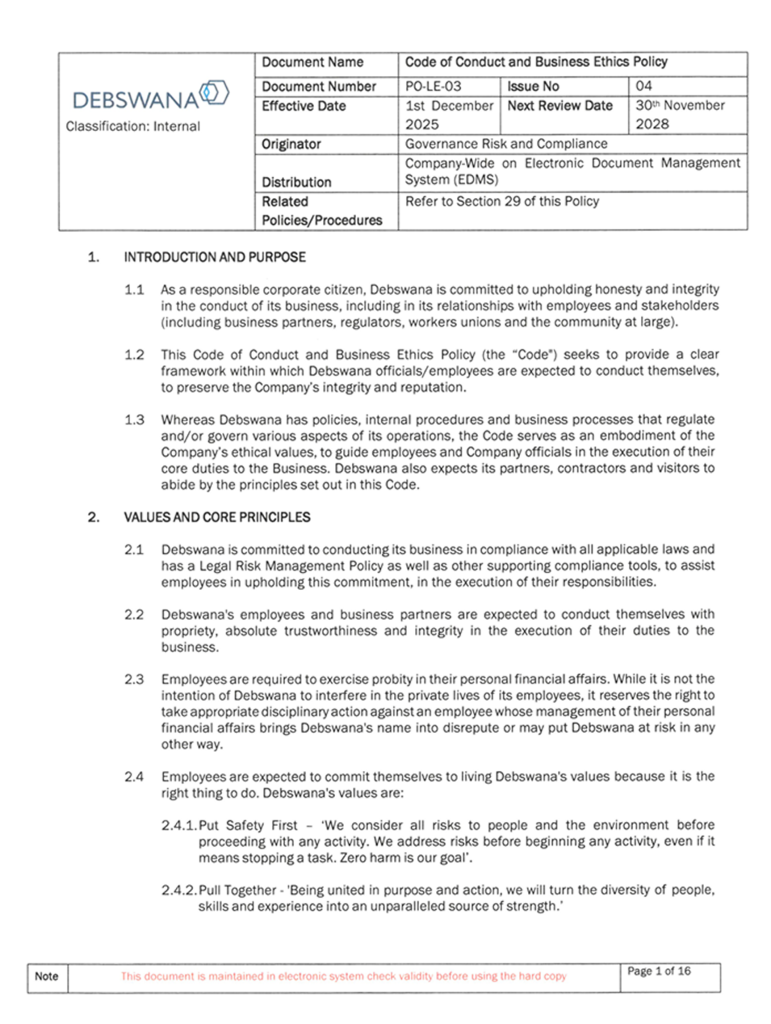 DEBSWANA

Classification: Internal

| Document Name | Code of Conduct and Business Ethics Policy | | |
|---|---|---|---|
| Document Number | PO-LE-03 | Issue No | 04 |
| Effective Date | 1st December 2025 | Next Review Date | 30th November 2028 |
| Originator | Governance Risk and Compliance | | |
| Distribution | Company-Wide on Electronic Document Management System (EDMS) | | |
| Related Policies/Procedures | Refer to Section 29 of this Policy | | |

1. INTRODUCTION AND PURPOSE

1.1 As a responsible corporate citizen, Debswana is committed to upholding honesty and integrity in the conduct of its business, including in its relationships with employees and stakeholders (including business partners, regulators, workers unions and the community at large).

1.2 This Code of Conduct and Business Ethics Policy (the "Code") seeks to provide a clear framework within which Debswana officials/employees are expected to conduct themselves, to preserve the Company's integrity and reputation.

1.3 Whereas Debswana has policies, internal procedures and business processes that regulate and/or govern various aspects of its operations, the Code serves as an embodiment of the Company's ethical values, to guide employees and Company officials in the execution of their core duties to the Business. Debswana also expects its partners, contractors and visitors to abide by the principles set out in this Code.

2. VALUES AND CORE PRINCIPLES

2.1 Debswana is committed to conducting its business in compliance with all applicable laws and has a Legal Risk Management Policy as well as other supporting compliance tools, to assist employees in upholding this commitment, in the execution of their responsibilities.

2.2 Debswana's employees and business partners are expected to conduct themselves with propriety, absolute trustworthiness and integrity in the execution of their duties to the business.

2.3 Employees are required to exercise probity in their personal financial affairs. While it is not the intention of Debswana to interfere in the private lives of its employees, it reserves the right to take appropriate disciplinary action against an employee whose management of their personal financial affairs brings Debswana's name into disrepute or may put Debswana at risk in any other way.

2.4 Employees are expected to commit themselves to living Debswana's values because it is the right thing to do. Debswana's values are:

2.4.1. Put Safety First – 'We consider all risks to people and the environment before proceeding with any activity. We address risks before beginning any activity, even if it means stopping a task. Zero harm is our goal'.

2.4.2. Pull Together - 'Being united in purpose and action, we will turn the diversity of people, skills and experience into an unparalleled source of strength.'

| Note | This document is maintained in electronic system check validity before using the hard copy | Page 1 of 16 |
|---|---|---|